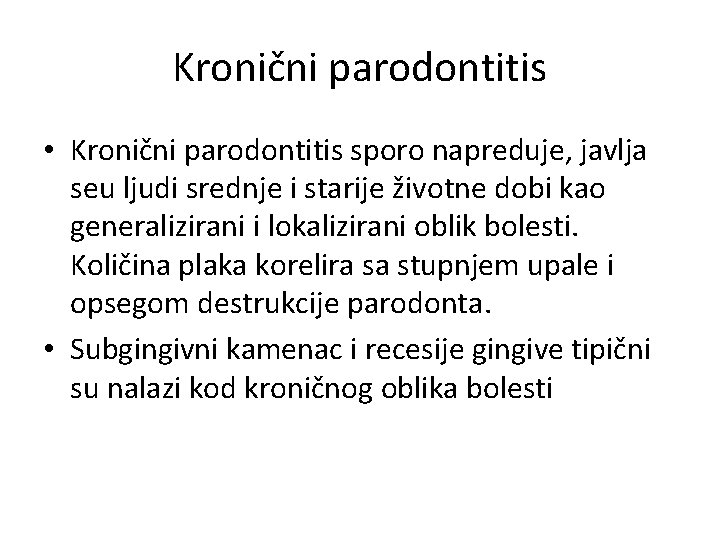 Kronični parodontitis

• Kronični parodontitis sporo napreduje, javlja seu ljudi srednje i starije životne dobi kao generalizirani i lokalizirani oblik bolesti. Količina plaka korelira sa stupnjem upale i opsegom destrukcije parodonta.
• Subgingivni kamenac i recesije gingive tipični su nalazi kod kroničnog oblika bolesti